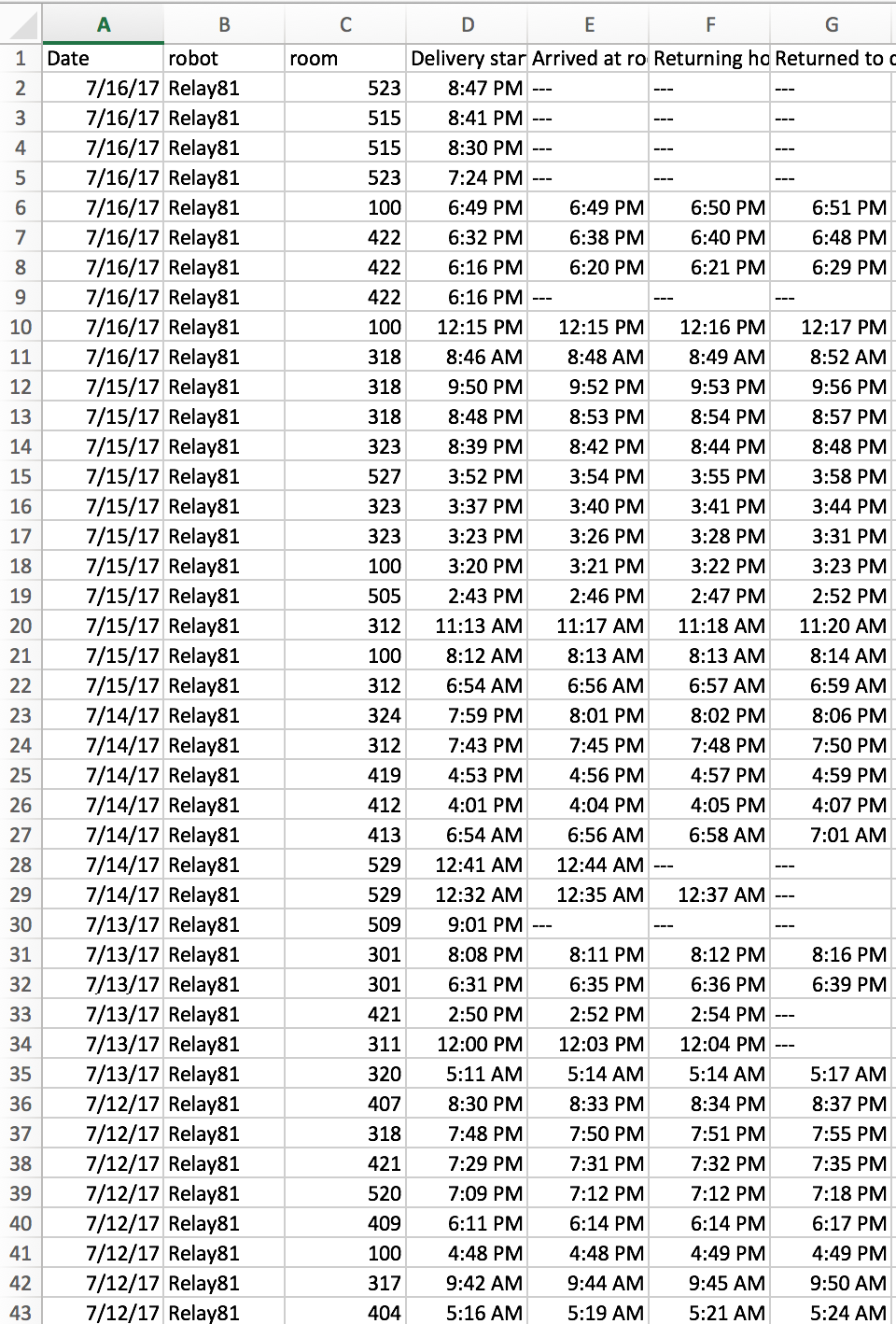 | | A | B | C | D | E | F | G |
|---|---|---|---|---|---|---|---|
| 1 | Date | robot | room | Delivery star | Arrived at ro | Returning ho | Returned to c |
| 2 | 7/16/17 | Relay81 | 523 | 8:47 PM | --- | --- | --- |
| 3 | 7/16/17 | Relay81 | 515 | 8:41 PM | --- | --- | --- |
| 4 | 7/16/17 | Relay81 | 515 | 8:30 PM | --- | --- | --- |
| 5 | 7/16/17 | Relay81 | 523 | 7:24 PM | --- | --- | --- |
| 6 | 7/16/17 | Relay81 | 100 | 6:49 PM | 6:49 PM | 6:50 PM | 6:51 PM |
| 7 | 7/16/17 | Relay81 | 422 | 6:32 PM | 6:38 PM | 6:40 PM | 6:48 PM |
| 8 | 7/16/17 | Relay81 | 422 | 6:16 PM | 6:20 PM | 6:21 PM | 6:29 PM |
| 9 | 7/16/17 | Relay81 | 422 | 6:16 PM | --- | --- | --- |
| 10 | 7/16/17 | Relay81 | 100 | 12:15 PM | 12:15 PM | 12:16 PM | 12:17 PM |
| 11 | 7/16/17 | Relay81 | 318 | 8:46 AM | 8:48 AM | 8:49 AM | 8:52 AM |
| 12 | 7/15/17 | Relay81 | 318 | 9:50 PM | 9:52 PM | 9:53 PM | 9:56 PM |
| 13 | 7/15/17 | Relay81 | 318 | 8:48 PM | 8:53 PM | 8:54 PM | 8:57 PM |
| 14 | 7/15/17 | Relay81 | 323 | 8:39 PM | 8:42 PM | 8:44 PM | 8:48 PM |
| 15 | 7/15/17 | Relay81 | 527 | 3:52 PM | 3:54 PM | 3:55 PM | 3:58 PM |
| 16 | 7/15/17 | Relay81 | 323 | 3:37 PM | 3:40 PM | 3:41 PM | 3:44 PM |
| 17 | 7/15/17 | Relay81 | 323 | 3:23 PM | 3:26 PM | 3:28 PM | 3:31 PM |
| 18 | 7/15/17 | Relay81 | 100 | 3:20 PM | 3:21 PM | 3:22 PM | 3:23 PM |
| 19 | 7/15/17 | Relay81 | 505 | 2:43 PM | 2:46 PM | 2:47 PM | 2:52 PM |
| 20 | 7/15/17 | Relay81 | 312 | 11:13 AM | 11:17 AM | 11:18 AM | 11:20 AM |
| 21 | 7/15/17 | Relay81 | 100 | 8:12 AM | 8:13 AM | 8:13 AM | 8:14 AM |
| 22 | 7/15/17 | Relay81 | 312 | 6:54 AM | 6:56 AM | 6:57 AM | 6:59 AM |
| 23 | 7/14/17 | Relay81 | 324 | 7:59 PM | 8:01 PM | 8:02 PM | 8:06 PM |
| 24 | 7/14/17 | Relay81 | 312 | 7:43 PM | 7:45 PM | 7:48 PM | 7:50 PM |
| 25 | 7/14/17 | Relay81 | 419 | 4:53 PM | 4:56 PM | 4:57 PM | 4:59 PM |
| 26 | 7/14/17 | Relay81 | 412 | 4:01 PM | 4:04 PM | 4:05 PM | 4:07 PM |
| 27 | 7/14/17 | Relay81 | 413 | 6:54 AM | 6:56 AM | 6:58 AM | 7:01 AM |
| 28 | 7/14/17 | Relay81 | 529 | 12:41 AM | 12:44 AM | --- | --- |
| 29 | 7/14/17 | Relay81 | 529 | 12:32 AM | 12:35 AM | 12:37 AM | --- |
| 30 | 7/13/17 | Relay81 | 509 | 9:01 PM | --- | --- | --- |
| 31 | 7/13/17 | Relay81 | 301 | 8:08 PM | 8:11 PM | 8:12 PM | 8:16 PM |
| 32 | 7/13/17 | Relay81 | 301 | 6:31 PM | 6:35 PM | 6:36 PM | 6:39 PM |
| 33 | 7/13/17 | Relay81 | 421 | 2:50 PM | 2:52 PM | 2:54 PM | --- |
| 34 | 7/13/17 | Relay81 | 311 | 12:00 PM | 12:03 PM | 12:04 PM | --- |
| 35 | 7/13/17 | Relay81 | 320 | 5:11 AM | 5:14 AM | 5:14 AM | 5:17 AM |
| 36 | 7/12/17 | Relay81 | 407 | 8:30 PM | 8:33 PM | 8:34 PM | 8:37 PM |
| 37 | 7/12/17 | Relay81 | 318 | 7:48 PM | 7:50 PM | 7:51 PM | 7:55 PM |
| 38 | 7/12/17 | Relay81 | 421 | 7:29 PM | 7:31 PM | 7:32 PM | 7:35 PM |
| 39 | 7/12/17 | Relay81 | 520 | 7:09 PM | 7:12 PM | 7:12 PM | 7:18 PM |
| 40 | 7/12/17 | Relay81 | 409 | 6:11 PM | 6:14 PM | 6:14 PM | 6:17 PM |
| 41 | 7/12/17 | Relay81 | 100 | 4:48 PM | 4:48 PM | 4:49 PM | 4:49 PM |
| 42 | 7/12/17 | Relay81 | 317 | 9:42 AM | 9:44 AM | 9:45 AM | 9:50 AM |
| 43 | 7/12/17 | Relay81 | 404 | 5:16 AM | 5:19 AM | 5:21 AM | 5:24 AM |